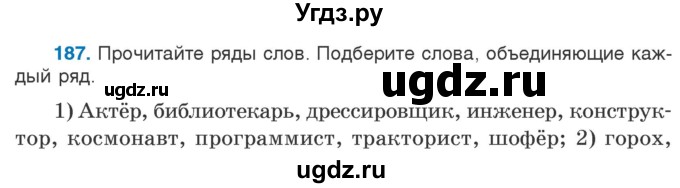 Угдз.ру

187. Прочитайте ряды слов. Подберите слова, объединяющие каждый ряд.

ugdz.ru

ugdz.ru

1) Актёр, библиотекарь, дрессировщик, инженер, конструктор, космонавт, программист, тракторист, шофёр; 2) горох,

ugdz.ru